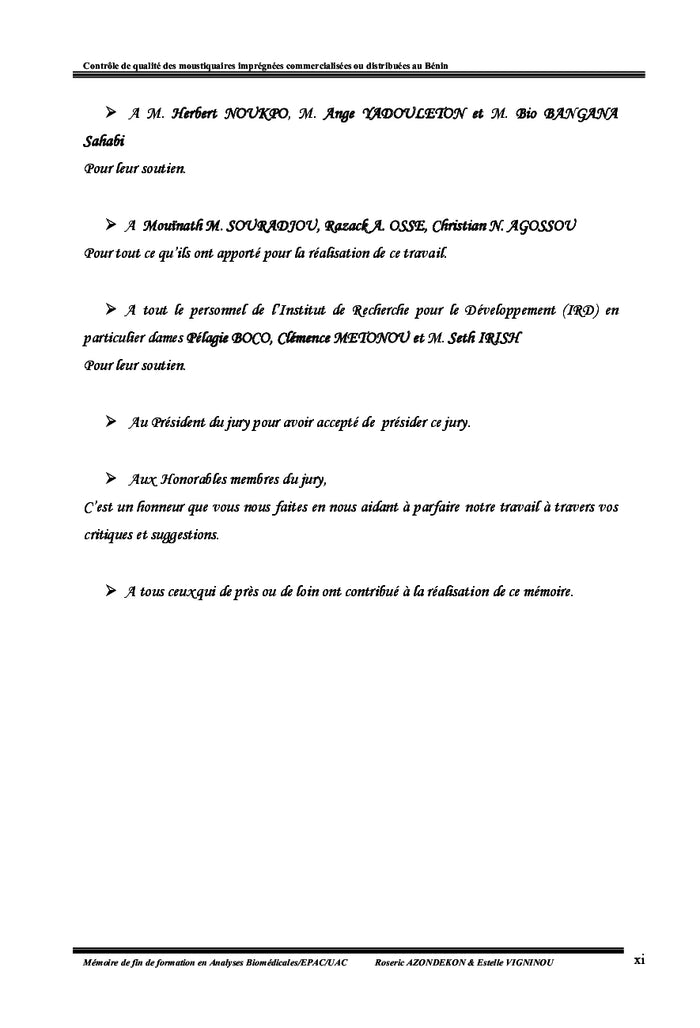 Contrôle de qualité des moustiquaires imprégnées commercialisées ou distribuées au Bénin

➢ A M. Herbert NOUKPO, M. Ange YADOULETON et M. Bio BANGANA Sahabi
Pour leur soutien.

➢ A Mouïnath M. SOURADJOU, Razack A. OSSE, Christian N. AGOSSOU
Pour tout ce qu'ils ont apporté pour la réalisation de ce travail.

➢ A tout le personnel de l'Institut de Recherche pour le Développement (IRD) en particulier dames Pélagie BOCO, Clémence METONOU et M. Seth IRISH
Pour leur soutien.

➢ Au Président du jury pour avoir accepté de présider ce jury.

➢ Aux Honorables membres du jury,
C'est un honneur que vous nous faites en nous aidant à parfaire notre travail à travers vos critiques et suggestions.

➢ A tous ceux qui de près ou de loin ont contribué à la réalisation de ce mémoire.

Mémoire de fin de formation en Analyses Biomédicales/EPAC/UAC Roseric AZONDEKON & Estelle VIGNINOU xi